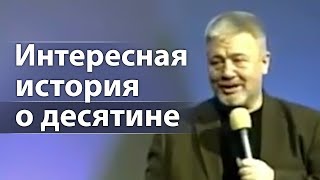 Интересная история о десятине